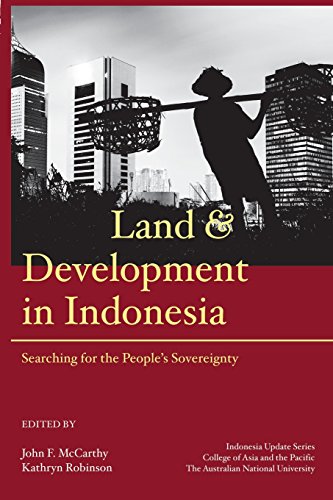 Land & Development in Indonesia

Searching for the People's Sovereignty

EDITED BY

John F. McCarthy
Kathryn Robinson

Indonesia Update Series
College of Asia and the Pacific
The Australian National University